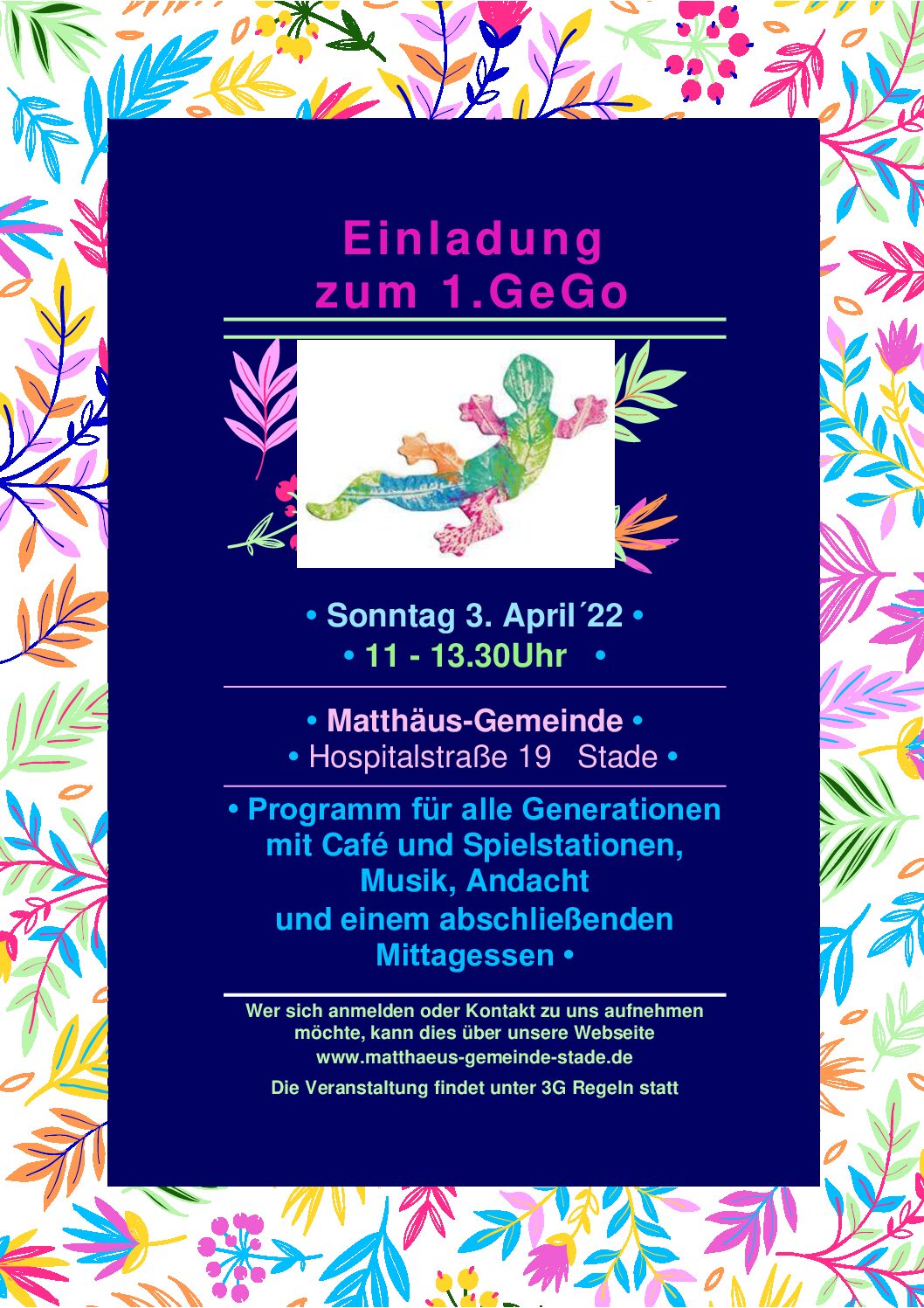 Einladung
zum 1.GeGo

• Sonntag 3. April´22 •
• 11 - 13.30Uhr •

• Matthäus-Gemeinde •
• Hospitalstraße 19 Stade •

• Programm für alle Generationen mit Café und Spielstationen, Musik, Andacht und einem abschließenden Mittagessen •

Wer sich anmelden oder Kontakt zu uns aufnehmen möchte, kann dies über unsere Webseite www.matthaeus-gemeinde-stade.de

Die Veranstaltung findet unter 3G Regeln statt